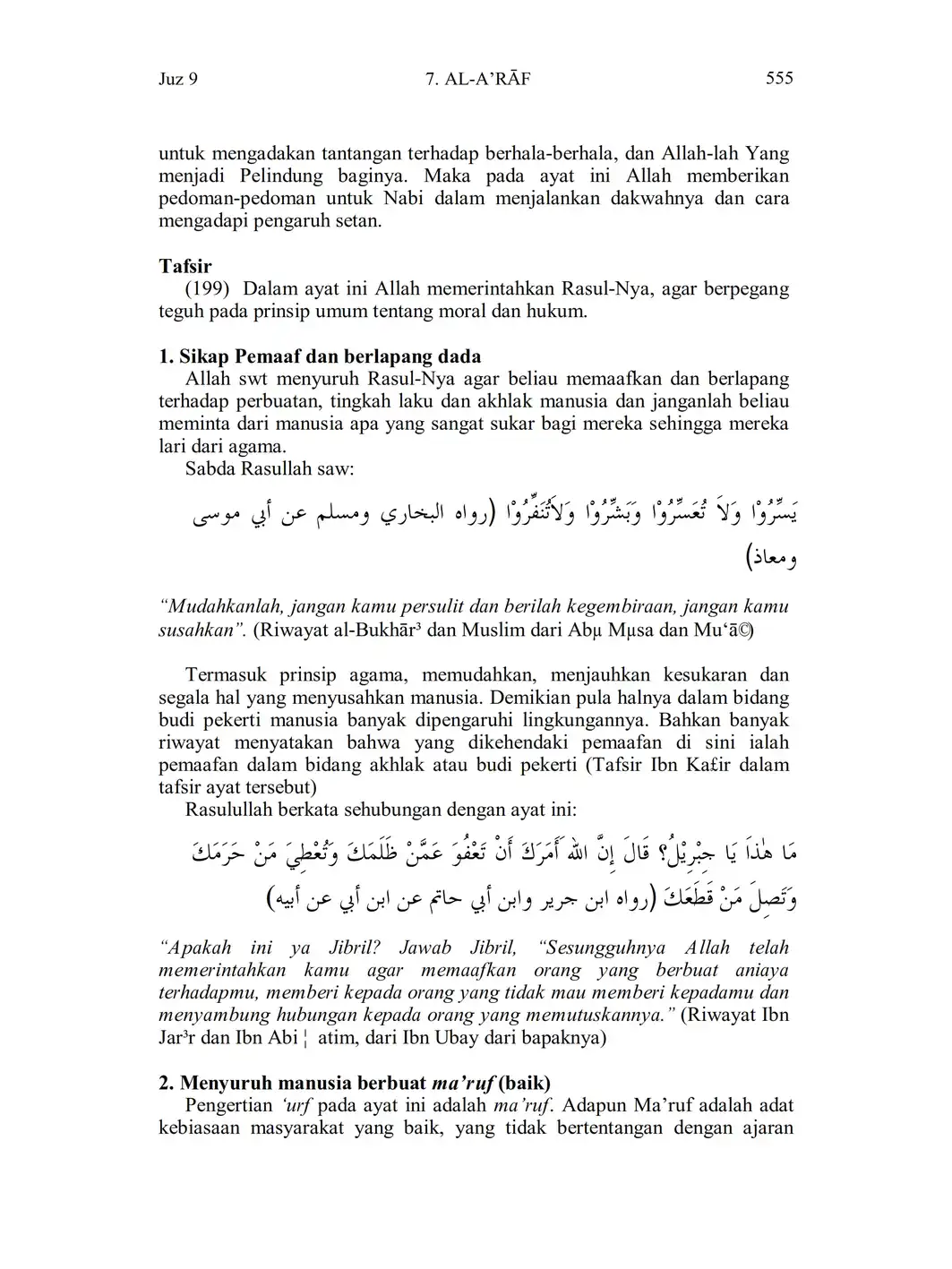 Juz 9 7. AL-A'RĀF 555

untuk mengadakan tantangan terhadap berhala-berhala, dan Allah-lah Yang menjadi Pelindung baginya. Maka pada ayat ini Allah memberikan pedoman-pedoman untuk Nabi dalam menjalankan dakwahnya dan cara mengadapi pengaruh setan.

Tafsir
(199) Dalam ayat ini Allah memerintahkan Rasul-Nya, agar berpegang teguh pada prinsip umum tentang moral dan hukum.

1. Sikap Pemaaf dan berlapang dada
Allah swt menyuruh Rasul-Nya agar beliau memaafkan dan berlapang terhadap perbuatan, tingkah laku dan akhlak manusia dan janganlah beliau meminta dari manusia apa yang sangat sukar bagi mereka sehingga mereka lari dari agama.
Sabda Rasullah saw:

يَسِّرُوْا وَلاَ تُعَسِّرُوْا وَبَشِّرُوْا وَلاَتُنَفِّرُوْا (رواه البخاري ومسلم عن أبي موسى ومعاذ)

"Mudahkanlah, jangan kamu persulit dan berilah kegembiraan, jangan kamu susahkan". (Riwayat al-Bukhār³ dan Muslim dari Abµ Mµsa dan Mu'ā©)

Termasuk prinsip agama, memudahkan, menjauhkan kesukaran dan segala hal yang menyusahkan manusia. Demikian pula halnya dalam bidang budi pekerti manusia banyak dipengaruhi lingkungannya. Bahkan banyak riwayat menyatakan bahwa yang dikehendaki pemaafan di sini ialah pemaafan dalam bidang akhlak atau budi pekerti (Tafsir Ibn Ka£ir dalam tafsir ayat tersebut)
Rasulullah berkata sehubungan dengan ayat ini:

مَا هٰذَا يَا جِبْرِيْلُ؟ قَالَ إِنَّ اللهَ أَمَرَكَ أَنْ تَعْفُوَ عَمَّنْ ظَلَمَكَ وَتُعْطِيَ مَنْ حَرَمَكَ وَتَصِلَ مَنْ قَطَعَكَ (رواه ابن جرير وابن أبي حاتم عن ابن أبي عن أبيه)

"Apakah ini ya Jibril? Jawab Jibril, "Sesungguhnya Allah telah memerintahkan kamu agar memaafkan orang yang berbuat aniaya terhadapmu, memberi kepada orang yang tidak mau memberi kepadamu dan menyambung hubungan kepada orang yang memutuskannya." (Riwayat Ibn Jar³r dan Ibn Abi ¦ atim, dari Ibn Ubay dari bapaknya)

2. Menyuruh manusia berbuat ma'ruf (baik)
Pengertian 'urf pada ayat ini adalah ma'ruf. Adapun Ma'ruf adalah adat kebiasaan masyarakat yang baik, yang tidak bertentangan dengan ajaran